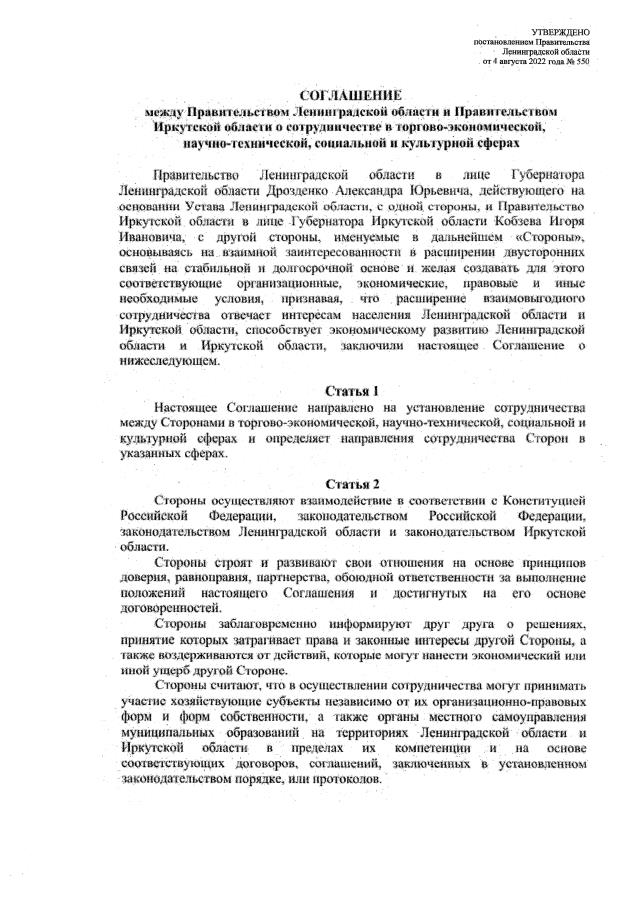 УТВЕРЖДЕНО
постановлением Правительства
Ленинградской области
от 4 августа 2022 года № 550

СОГЛАШЕНИЕ
между Правительством Ленинградской области и Правительством Иркутской области о сотрудничестве в торгово-экономической, научно-технической, социальной и культурной сферах

Правительство Ленинградской области в лице Губернатора Ленинградской области Дрозденко Александра Юрьевича, действующего на основании Устава Ленинградской области, с одной стороны, и Правительство Иркутской области в лице Губернатора Иркутской области Кобзева Игоря Ивановича, с другой стороны, именуемые в дальнейшем «Стороны», основываясь на взаимной заинтересованности в расширении двусторонних связей на стабильной и долгосрочной основе и желая создавать для этого соответствующие организационные, экономические, правовые и иные необходимые условия, признавая, что расширение взаимовыгодного сотрудничества отвечает интересам населения Ленинградской области и Иркутской области, способствует экономическому развитию Ленинградской области и Иркутской области, заключили настоящее Соглашение о нижеследующем.

Статья 1

Настоящее Соглашение направлено на установление сотрудничества между Сторонами в торгово-экономической, научно-технической, социальной и культурной сферах и определяет направления сотрудничества Сторон в указанных сферах.

Статья 2

Стороны осуществляют взаимодействие в соответствии с Конституцией Российской Федерации, законодательством Российской Федерации, законодательством Ленинградской области и законодательством Иркутской области.

Стороны строят и развивают свои отношения на основе принципов доверия, равноправия, партнерства, обоюдной ответственности за выполнение положений настоящего Соглашения и достигнутых на его основе договоренностей.

Стороны заблаговременно информируют друг друга о решениях, принятие которых затрагивает права и законные интересы другой Стороны, а также воздерживаются от действий, которые могут нанести экономический или иной ущерб другой Стороне.

Стороны считают, что в осуществлении сотрудничества могут принимать участие хозяйствующие субъекты независимо от их организационно-правовых форм и форм собственности, а также органы местного самоуправления муниципальных образований на территориях Ленинградской области и Иркутской области в пределах их компетенции и на основе соответствующих договоров, соглашений, заключенных в установленном законодательством порядке, или протоколов.